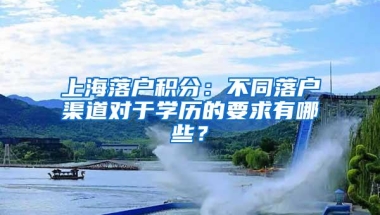 上海落户积分：不同落户渠道对于学历的要求有哪些？